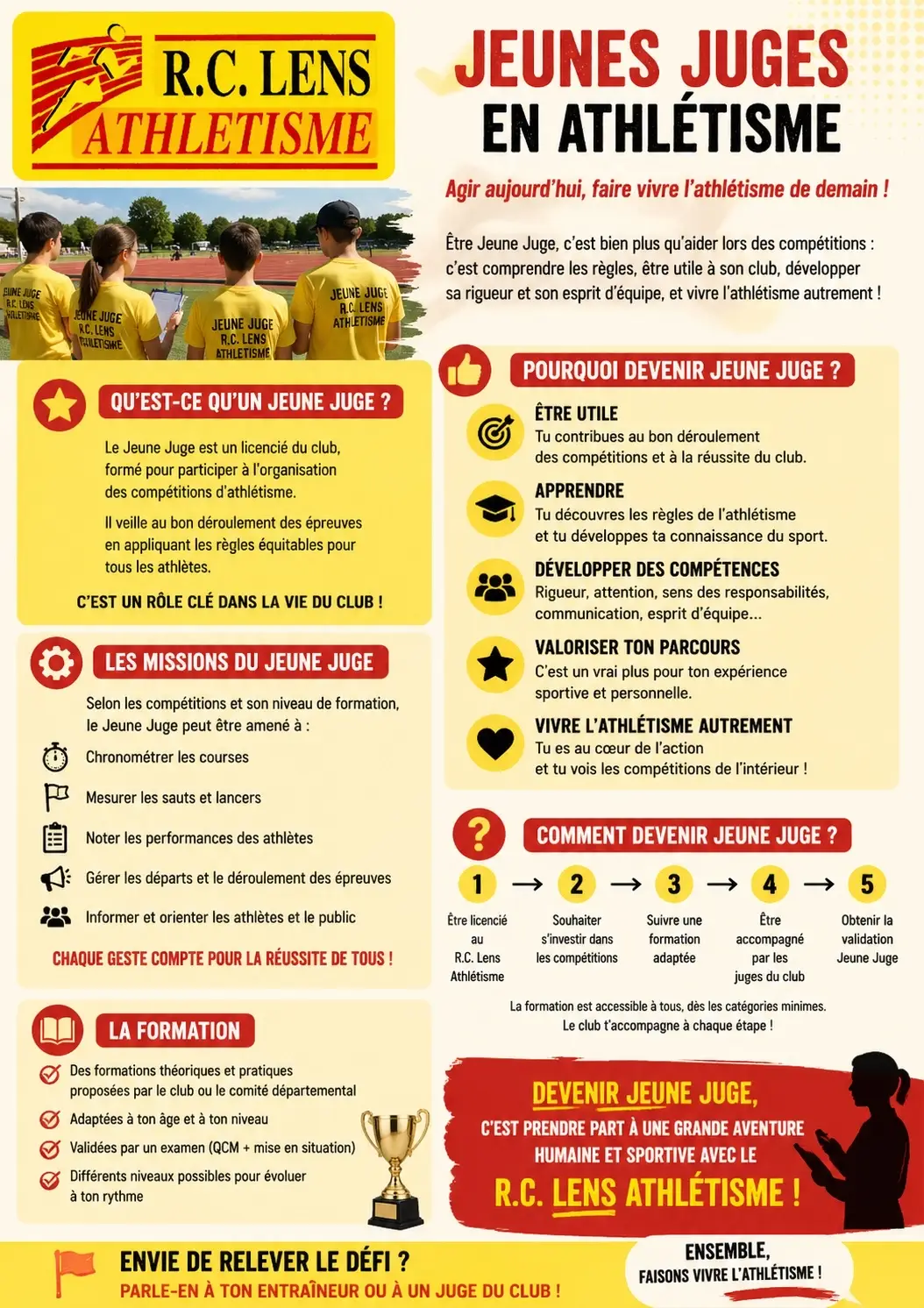 R.C. LENS
ATHLETISME

JEUNES JUGES
EN ATHLÉTISME

Agir aujourd'hui, faire vivre l'athlétisme de demain !

Être Jeune Juge, c'est bien plus qu'aider lors des compétitions : c'est comprendre les règles, être utile à son club, développer sa rigueur et son esprit d'équipe, et vivre l'athlétisme autrement !

JEUNE JUGE R.C. LENS ATHLETISME
JEUNE JUGE R.C. LENS ATHLETISME
JEUNE JUGE R.C. LENS ATHLETISME
JEUNE JUGE R.C. LENS ATHLETISME

QU'EST-CE QU'UN JEUNE JUGE ?

Le Jeune Juge est un licencié du club, formé pour participer à l'organisation des compétitions d'athlétisme.

Il veille au bon déroulement des épreuves en appliquant les règles équitables pour tous les athlètes.

C'EST UN RÔLE CLÉ DANS LA VIE DU CLUB !

LES MISSIONS DU JEUNE JUGE

Selon les compétitions et son niveau de formation, le Jeune Juge peut être amené à :

Chronométrer les courses

Mesurer les sauts et lancers

Noter les performances des athlètes

Gérer les départs et le déroulement des épreuves

Informer et orienter les athlètes et le public

CHAQUE GESTE COMPTE POUR LA RÉUSSITE DE TOUS !

LA FORMATION

Des formations théoriques et pratiques proposées par le club ou le comité départemental

Adaptées à ton âge et à ton niveau

Validées par un examen (QCM + mise en situation)

Différents niveaux possibles pour évoluer à ton rythme

POURQUOI DEVENIR JEUNE JUGE ?

ÊTRE UTILE
Tu contribues au bon déroulement des compétitions et à la réussite du club.

APPRENDRE
Tu découvres les règles de l'athlétisme et tu développes ta connaissance du sport.

DÉVELOPPER DES COMPÉTENCES
Rigueur, attention, sens des responsabilités, communication, esprit d'équipe...

VALORISER TON PARCOURS
C'est un vrai plus pour ton expérience sportive et personnelle.

VIVRE L'ATHLÉTISME AUTREMENT
Tu es au cœur de l'action et tu vois les compétitions de l'intérieur !

COMMENT DEVENIR JEUNE JUGE ?

1 → 2 → 3 → 4 → 5

Être licencié au R.C. Lens Athlétisme

Souhaiter s'investir dans les compétitions

Suivre une formation adaptée

Être accompagné par les juges du club

Obtenir la validation Jeune Juge

La formation est accessible à tous, dès les catégories minimes.
Le club t'accompagne à chaque étape !

DEVENIR JEUNE JUGE,
C'EST PRENDRE PART À UNE GRANDE AVENTURE HUMAINE ET SPORTIVE AVEC LE
R.C. LENS ATHLÉTISME !

ENVIE DE RELEVER LE DÉFI ?
PARLE-EN À TON ENTRAÎNEUR OU À UN JUGE DU CLUB !

ENSEMBLE,
FAISONS VIVRE L'ATHLÉTISME !